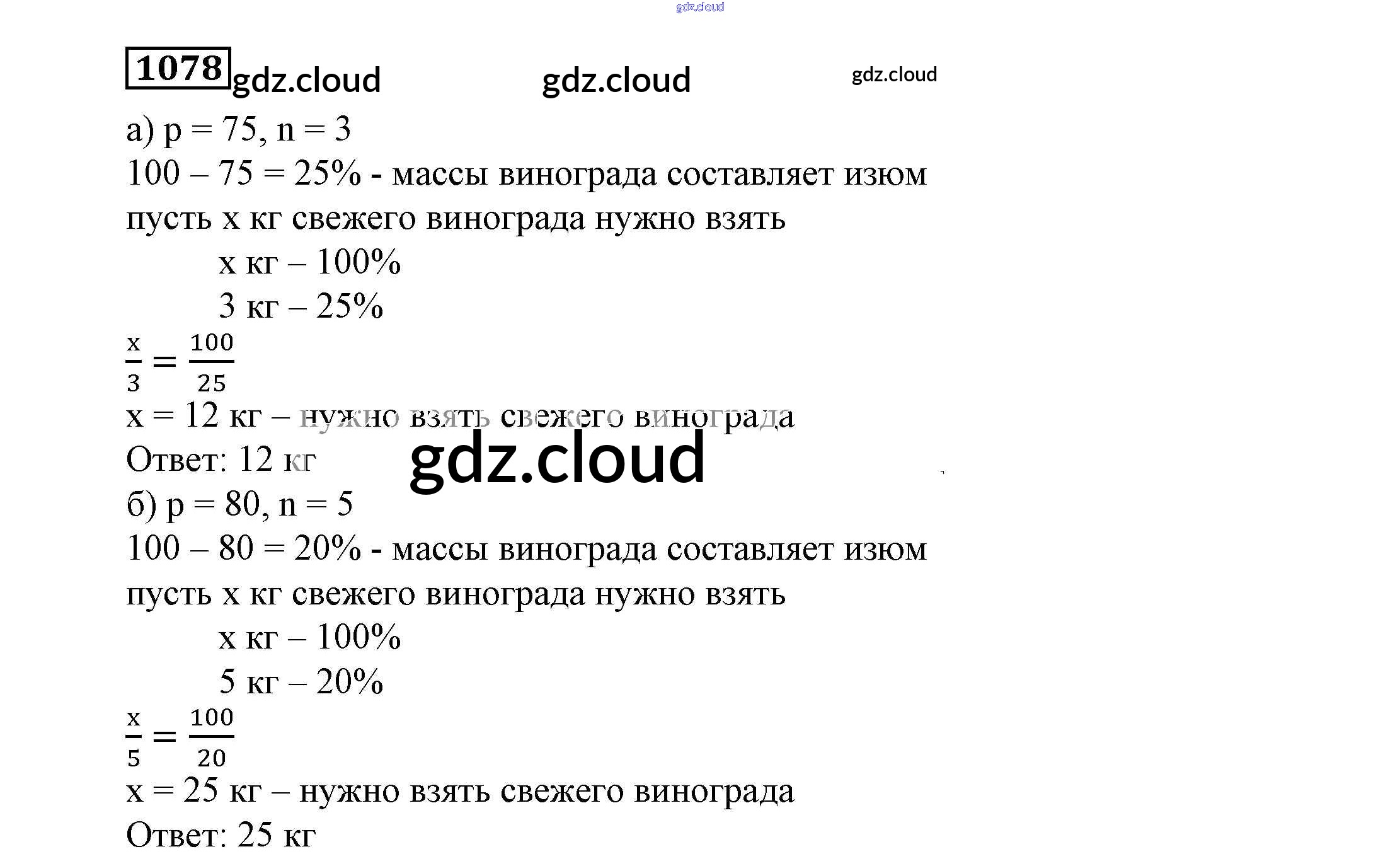 gdz.cloud

1078 gdz.cloud gdz.cloud gdz.cloud

а) p = 75, n = 3
100 – 75 = 25% - массы винограда составляет изюм
пусть x кг свежего винограда нужно взять
x кг – 100%
3 кг – 25%
$\frac{x}{3} = \frac{100}{25}$
x = 12 кг – нужно взять свежего винограда
Ответ: 12 кг

gdz.cloud

б) p = 80, n = 5
100 – 80 = 20% - массы винограда составляет изюм
пусть x кг свежего винограда нужно взять
x кг – 100%
5 кг – 20%
$\frac{x}{5} = \frac{100}{20}$
x = 25 кг – нужно взять свежего винограда
Ответ: 25 кг